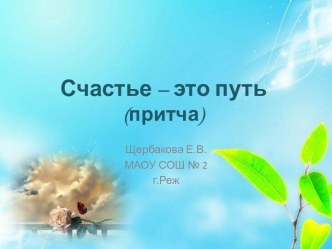 Счастье – это путь
(притча)

Щербакова Е.В.
МАОУ СОШ № 2
г.Реж